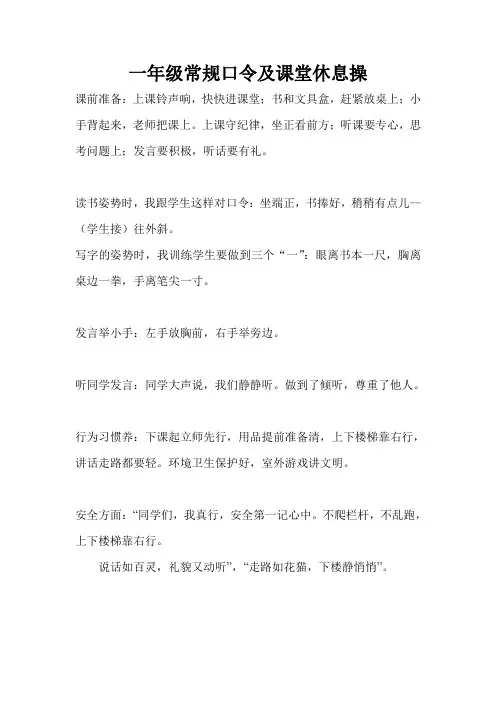 一年级常规口令及课堂休息操

课前准备：上课铃声响，快快进课堂；书和文具盒，赶紧放桌上；小手背起来，老师把课上。上课守纪律，坐正看前方；听课要专心，思考问题上；发言要积极，听话要有礼。

读书姿势时，我跟学生这样对口令：坐端正，书捧好，稍稍有点儿——（学生接）往外斜。
写字的姿势时，我训练学生要做到三个“一”：眼离书本一尺，胸离桌边一拳，手离笔尖一寸。

发言举小手：左手放胸前，右手举旁边。

听同学发言：同学大声说，我们静静听。做到了倾听，尊重了他人。

行为习惯养：下课起立师先行，用品提前准备清，上下楼梯靠右行，讲话走路都要轻。环境卫生保护好，室外游戏讲文明。

安全方面：“同学们，我真行，安全第一记心中。不爬栏杆，不乱跑，上下楼梯靠右行。

说话如百灵，礼貌又动听”，“走路如花猫，下楼静悄悄”。